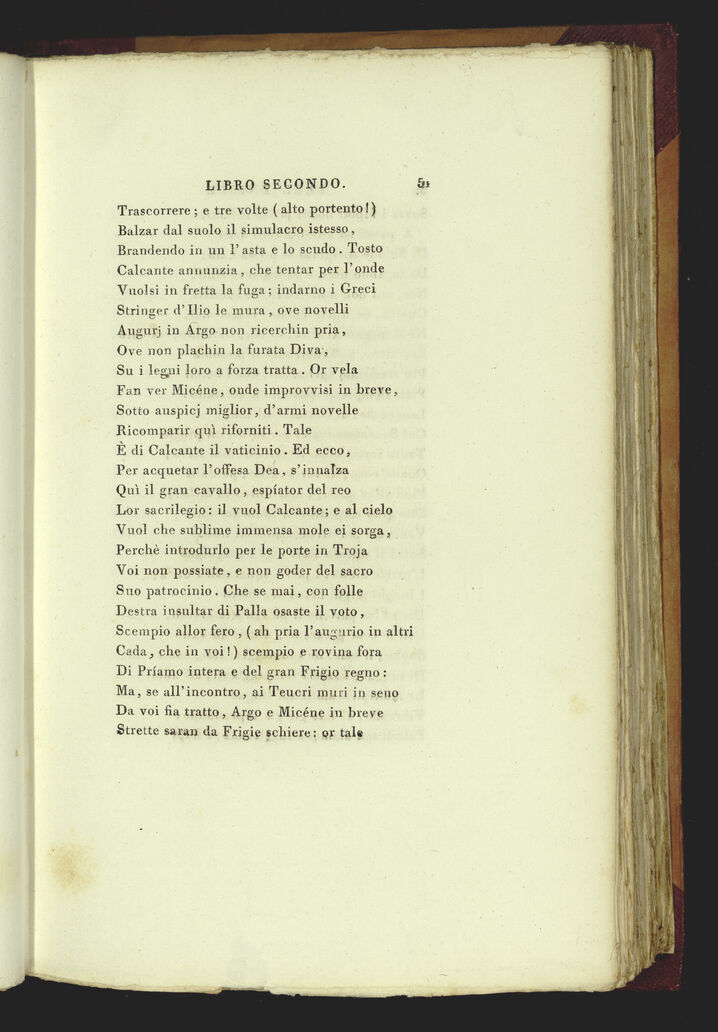 LIBRO SECONDO. 51

Trascorrere; e tre volte (alto portento!)
Balzar dal suolo il simulacro istesso,
Brandendo in un l'asta e lo scudo. Tosto
Calcante annunzia, che tentar per l'onde
Vuolsi in fretta la fuga; indarno i Greci
Stringer d'Ilio le mura, ove novelli
Augurj in Argo non ricerchin pria,
Ove non plachin la furata Diva,
Su i legni loro a forza tratta. Or vela
Fan ver Micéne, onde improvvisi in breve,
Sotto auspicj miglior, d'armi novelle
Ricomparir quì riforniti. Tale
È di Calcante il vaticinio. Ed ecco,
Per acquetar l'offesa Dea, s'innalza
Quì il gran cavallo, espíator del reo
Lor sacrilegio: il vuol Calcante; e al cielo
Vuol che sublime immensa mole ei sorga,
Perchè introdurlo per le porte in Troja
Voi non possiate, e non goder del sacro
Suo patrocinio. Che se mai, con folle
Destra insultar di Palla osaste il voto,
Scempio allor fero, (ah pria l'augurio in altri
Cada, che in voi!) scempio e rovina fora
Di Príamo intera e del gran Frigio regno:
Ma, se all'incontro, ai Teucri muri in seno
Da voi fia tratto, Argo e Micéne in breve
Strette saran da Frigie schiere: or tale